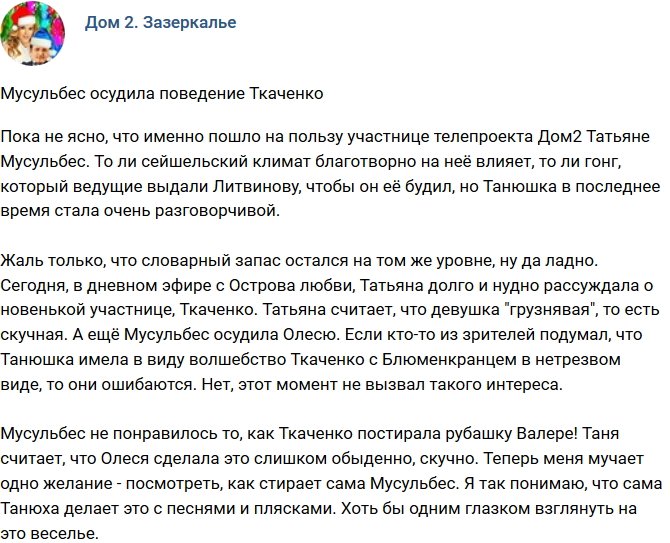 Дом 2. Зазеркалье

Мусульбес осудила поведение Ткаченко

Пока не ясно, что именно пошло на пользу участнице телепроекта Дом2 Татьяне Мусульбес. То ли сейшельский климат благотворно на неё влияет, то ли гонг, который ведущие выдали Литвинову, чтобы он её будил, но Танюшка в последнее время стала очень разговорчивой.

Жаль только, что словарный запас остался на том же уровне, ну да ладно. Сегодня, в дневном эфире с Острова любви, Татьяна долго и нудно рассуждала о новенькой участнице, Ткаченко. Татьяна считает, что девушка "грузнявая", то есть скучная. А ещё Мусульбес осудила Олесю. Если кто-то из зрителей подумал, что Танюшка имела в виду волшебство Ткаченко с Блюменкранцем в нетрезвом виде, то они ошибаются. Нет, этот момент не вызвал такого интереса.

Мусульбес не понравилось то, как Ткаченко постирала рубашку Валере! Таня считает, что Олеся сделала это слишком обыденно, скучно. Теперь меня мучает одно желание - посмотреть, как стирает сама Мусульбес. Я так понимаю, что сама Танюха делает это с песнями и плясками. Хоть бы одним глазком взглянуть на это веселье.